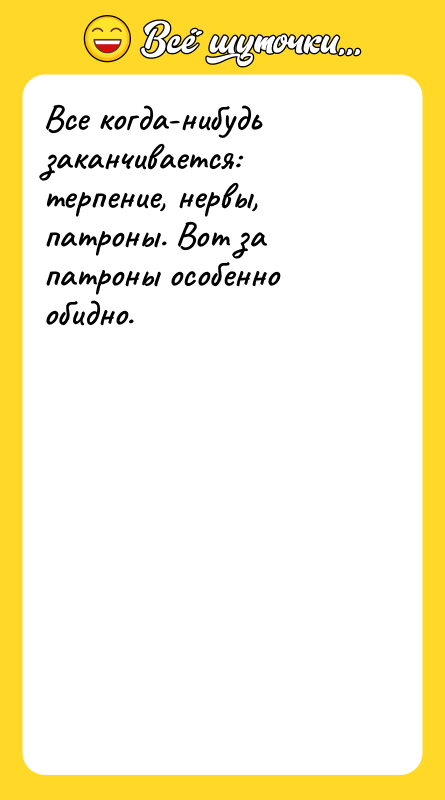 Всё шуточки...

Все когда-нибудь заканчивается: терпение, нервы, патроны. Вот за патроны особенно обидно.